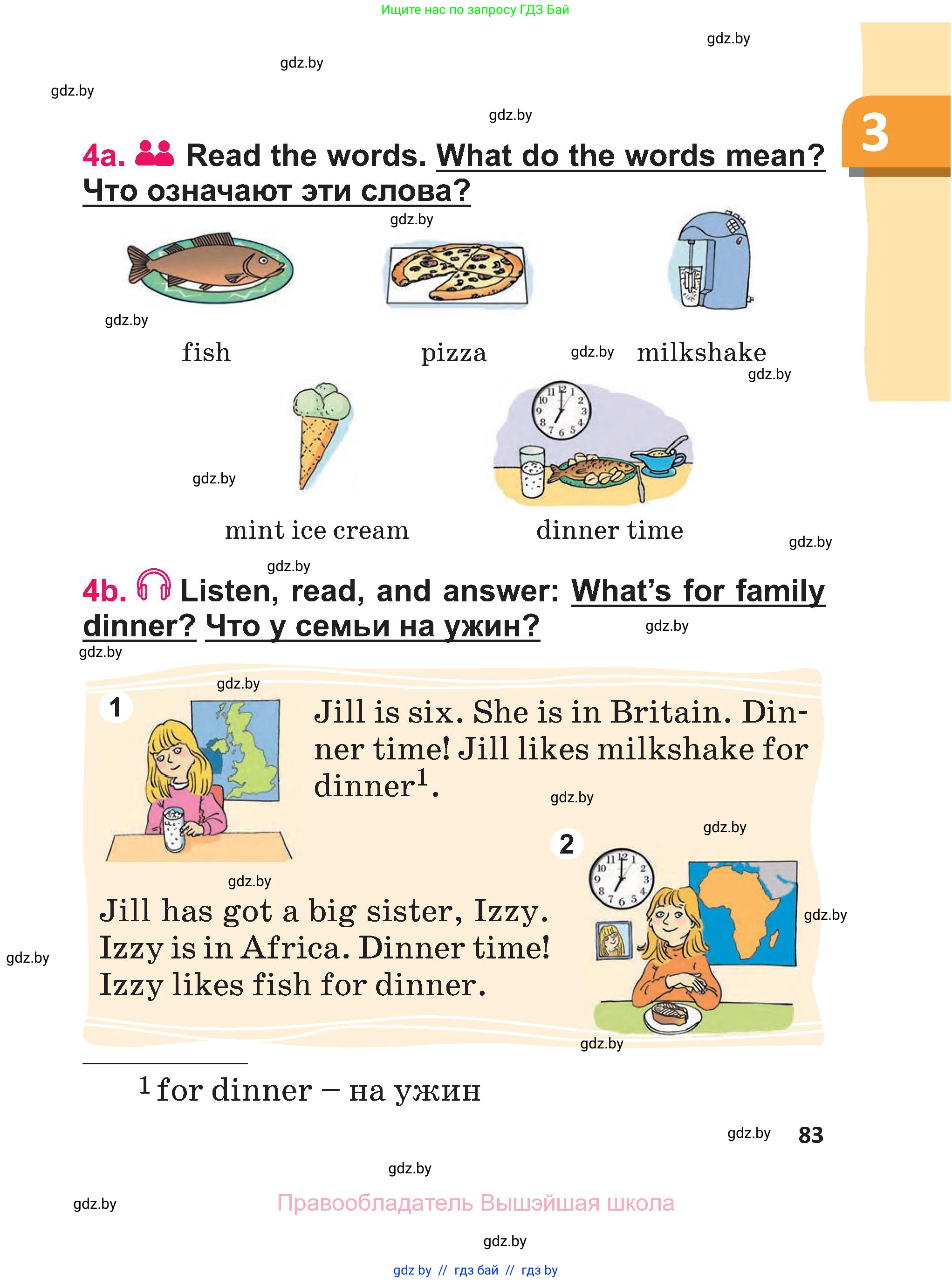 Ищите нас по запросу ГДЗ Бай

gdz.by

gdz.by

gdz.by

gdz.by

3

4a. Read the words. What do the words mean? Что означают эти слова?

gdz.by

gdz.by

fish

pizza

gdz.by

milkshake

gdz.by

gdz.by

mint ice cream

dinner time

gdz.by

gdz.by

4b. Listen, read, and answer: What's for family dinner? Что у семьи на ужин?

gdz.by

gdz.by

gdz.by

1

Jill is six. She is in Britain. Dinner time! Jill likes milkshake for dinner$^1$.

gdz.by

gdz.by

2

gdz.by

Jill has got a big sister, Izzy. Izzy is in Africa. Dinner time! Izzy likes fish for dinner.

gdz.by

gdz.by

gdz.by

$^1$ for dinner – на ужин

gdz.by

83

gdz.by

gdz.by

Правообладатель Вышэйшая школа

gdz.by

gdz by // гдз бай // гдз by